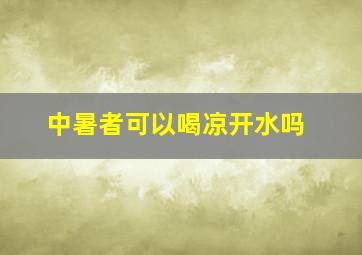 中暑者可以喝凉开水吗